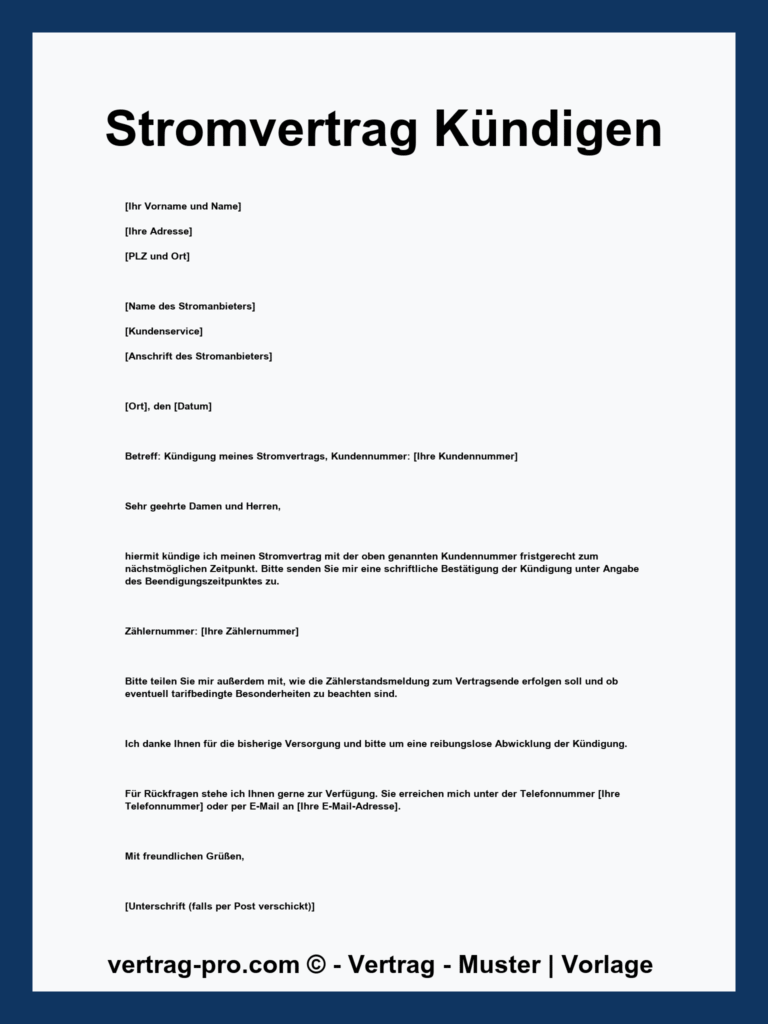 Stromvertrag Kündigen

[Ihr Vorname und Name]

[Ihre Adresse]

[PLZ und Ort]

[Name des Stromanbieters]

[Kundenservice]

[Anschrift des Stromanbieters]

[Ort], den [Datum]

Betreff: Kündigung meines Stromvertrags, Kundennummer: [Ihre Kundennummer]

Sehr geehrte Damen und Herren,

hiermit kündige ich meinen Stromvertrag mit der oben genannten Kundennummer fristgerecht zum nächstmöglichen Zeitpunkt. Bitte senden Sie mir eine schriftliche Bestätigung der Kündigung unter Angabe des Beendigungszeitpunktes zu.

Zählernummer: [Ihre Zählernummer]

Bitte teilen Sie mir außerdem mit, wie die Zählerstandsmeldung zum Vertragsende erfolgen soll und ob eventuell tarifbedingte Besonderheiten zu beachten sind.

Ich danke Ihnen für die bisherige Versorgung und bitte um eine reibungslose Abwicklung der Kündigung.

Für Rückfragen stehe ich Ihnen gerne zur Verfügung. Sie erreichen mich unter der Telefonnummer [Ihre Telefonnummer] oder per E-Mail an [Ihre E-Mail-Adresse].

Mit freundlichen Grüßen,

[Unterschrift (falls per Post verschickt)]

vertrag-pro.com © - Vertrag - Muster | Vorlage